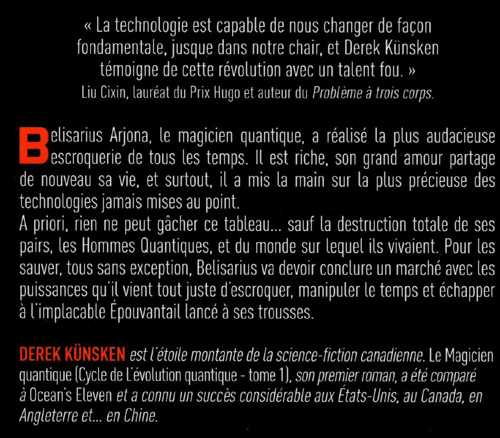 « La technologie est capable de nous changer de façon fondamentale, jusque dans notre chair, et Derek Künsken témoigne de cette révolution avec un talent fou. »
Liu Cixin, lauréat du Prix Hugo et auteur du Problème à trois corps.

Belisarius Arjona, le magicien quantique, a réalisé la plus audacieuse escroquerie de tous les temps. Il est riche, son grand amour partage de nouveau sa vie, et surtout, il a mis la main sur la plus précieuse des technologies jamais mises au point.
A priori, rien ne peut gâcher ce tableau... sauf la destruction totale de ses pairs, les Hommes Quantiques, et du monde sur lequel ils vivaient. Pour les sauver, tous sans exception, Belisarius va devoir conclure un marché avec les puissances qu'il vient tout juste d'escroquer, manipuler le temps et échapper à l'implacable Épouvantail lancé à ses trousses.

DEREK KÜNSKEN est l'étoile montante de la science-fiction canadienne. Le Magicien quantique (Cycle de L'évolution quantique - tome 1), son premier roman, a été comparé à Ocean's Eleven et a connu un succès considérable aux États-Unis, au Canada, en Angleterre et... en Chine.